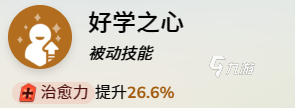 好学之心

被动技能

九游

治愈力 提升26.6%